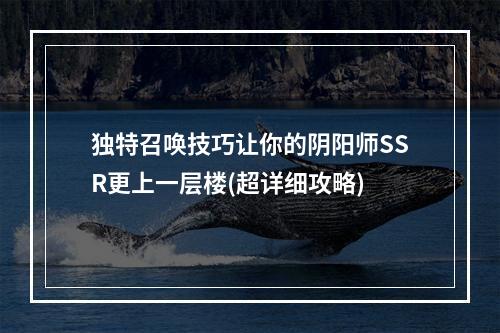 独特召唤技巧让你的阴阳师SSR更上一层楼(超详细攻略)